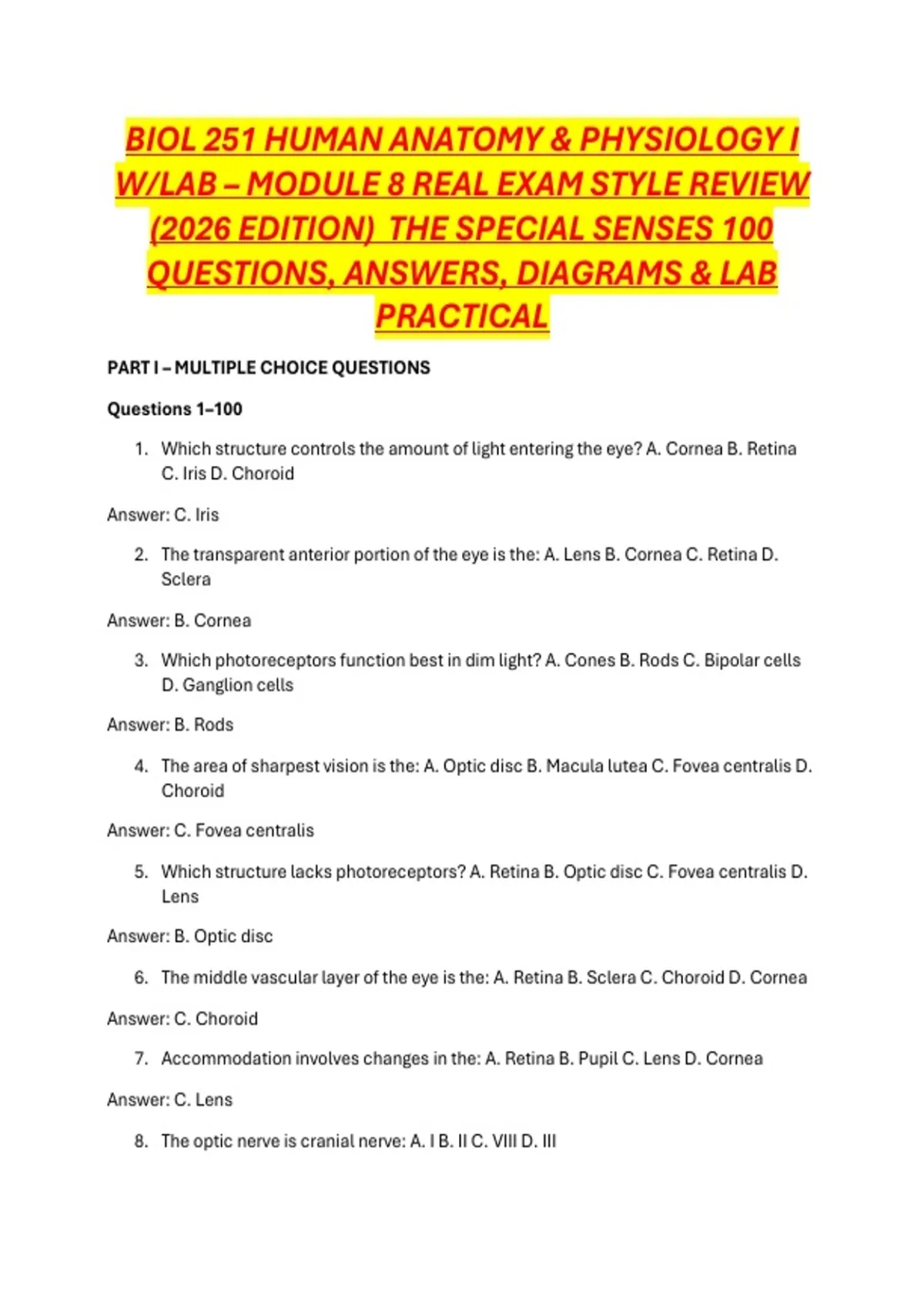 BIOL 251 HUMAN ANATOMY & PHYSIOLOGY I W/LAB – MODULE 8 REAL EXAM STYLE REVIEW (2026 EDITION) THE SPECIAL SENSES 100 QUESTIONS, ANSWERS, DIAGRAMS & LAB PRACTICAL

PART I – MULTIPLE CHOICE QUESTIONS

Questions 1–100

1. Which structure controls the amount of light entering the eye? A. Cornea B. Retina C. Iris D. Choroid

Answer: C. Iris

2. The transparent anterior portion of the eye is the: A. Lens B. Cornea C. Retina D. Sclera

Answer: B. Cornea

3. Which photoreceptors function best in dim light? A. Cones B. Rods C. Bipolar cells D. Ganglion cells

Answer: B. Rods

4. The area of sharpest vision is the: A. Optic disc B. Macula lutea C. Fovea centralis D. Choroid

Answer: C. Fovea centralis

5. Which structure lacks photoreceptors? A. Retina B. Optic disc C. Fovea centralis D. Lens

Answer: B. Optic disc

6. The middle vascular layer of the eye is the: A. Retina B. Sclera C. Choroid D. Cornea

Answer: C. Choroid

7. Accommodation involves changes in the: A. Retina B. Pupil C. Lens D. Cornea

Answer: C. Lens

8. The optic nerve is cranial nerve: A. I B. II C. VIII D. III